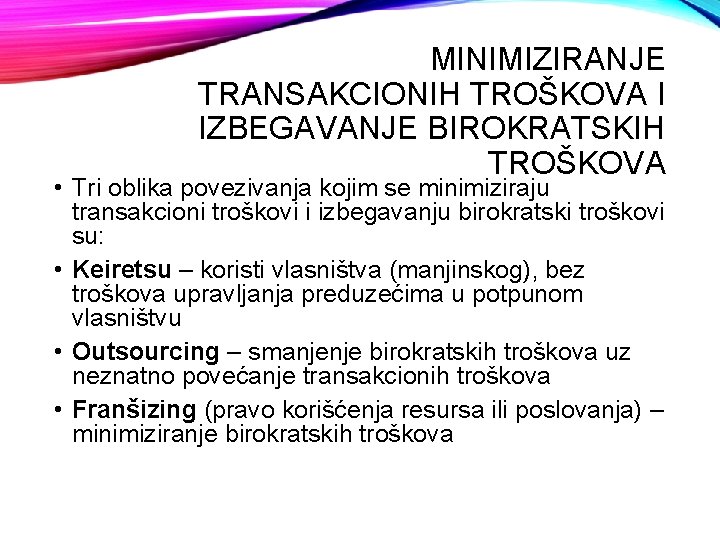 MINIMIZIRANJE TRANSAKCIONIH TROŠKOVA I IZBEGAVANJE BIROKRATSKIH TROŠKOVA

• Tri oblika povezivanja kojim se minimiziraju transakcioni troškovi i izbegavanju birokratski troškovi su:

• Keiretsu – koristi vlasništva (manjinskog), bez troškova upravljanja preduzećima u potpunom vlasništvu

• Outsourcing – smanjenje birokratskih troškova uz neznatno povećanje transakcionih troškova

• Franšizing (pravo korišćenja resursa ili poslovanja) – minimiziranje birokratskih troškova